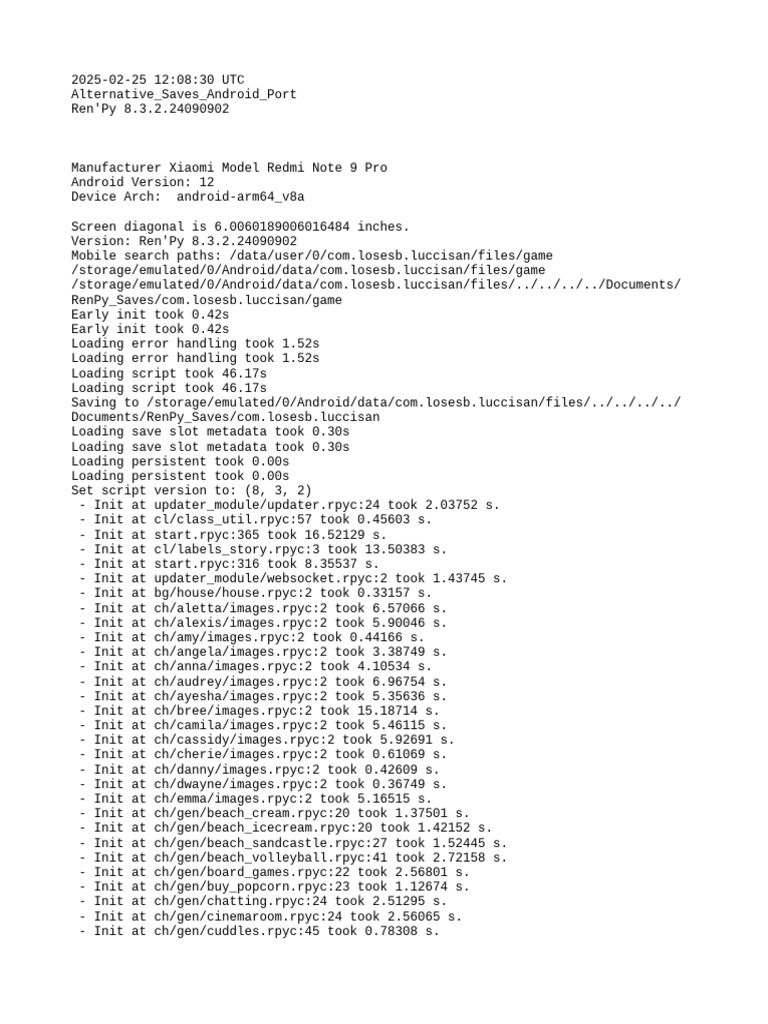 2025-02-25 12:08:30 UTC
Alternative_Saves_Android_Port
Ren'Py 8.3.2.24090902

Manufacturer Xiaomi Model Redmi Note 9 Pro
Android Version: 12
Device Arch:  android-arm64_v8a

Screen diagonal is 6.0060189006016484 inches.
Version: Ren'Py 8.3.2.24090902
Mobile search paths: /data/user/0/com.losesb.luccisan/files/game
/storage/emulated/0/Android/data/com.losesb.luccisan/files/game
/storage/emulated/0/Android/data/com.losesb.luccisan/files/../../../../Documents/RenPy_Saves/com.losesb.luccisan/game
Early init took 0.42s
Early init took 0.42s
Loading error handling took 1.52s
Loading error handling took 1.52s
Loading script took 46.17s
Loading script took 46.17s
Saving to /storage/emulated/0/Android/data/com.losesb.luccisan/files/../../../../Documents/RenPy_Saves/com.losesb.luccisan
Loading save slot metadata took 0.30s
Loading save slot metadata took 0.30s
Loading persistent took 0.00s
Loading persistent took 0.00s
Set script version to: (8, 3, 2)
 - Init at updater_module/updater.rpyc:24 took 2.03752 s.
 - Init at cl/class_util.rpyc:57 took 0.45603 s.
 - Init at start.rpyc:365 took 16.52129 s.
 - Init at cl/labels_story.rpyc:3 took 13.50383 s.
 - Init at start.rpyc:316 took 8.35537 s.
 - Init at updater_module/websocket.rpyc:2 took 1.43745 s.
 - Init at bg/house/house.rpyc:2 took 0.33157 s.
 - Init at ch/aletta/images.rpyc:2 took 6.57066 s.
 - Init at ch/alexis/images.rpyc:2 took 5.90046 s.
 - Init at ch/amy/images.rpyc:2 took 0.44166 s.
 - Init at ch/angela/images.rpyc:2 took 3.38749 s.
 - Init at ch/anna/images.rpyc:2 took 4.10534 s.
 - Init at ch/audrey/images.rpyc:2 took 6.96754 s.
 - Init at ch/ayesha/images.rpyc:2 took 5.35636 s.
 - Init at ch/bree/images.rpyc:2 took 15.18714 s.
 - Init at ch/camila/images.rpyc:2 took 5.46115 s.
 - Init at ch/cassidy/images.rpyc:2 took 5.92691 s.
 - Init at ch/cherie/images.rpyc:2 took 0.61069 s.
 - Init at ch/danny/images.rpyc:2 took 0.42609 s.
 - Init at ch/dwayne/images.rpyc:2 took 0.36749 s.
 - Init at ch/emma/images.rpyc:2 took 5.16515 s.
 - Init at ch/gen/beach_cream.rpyc:20 took 1.37501 s.
 - Init at ch/gen/beach_icecream.rpyc:20 took 1.42152 s.
 - Init at ch/gen/beach_sandcastle.rpyc:27 took 1.52445 s.
 - Init at ch/gen/beach_volleyball.rpyc:41 took 2.72158 s.
 - Init at ch/gen/board_games.rpyc:22 took 2.56801 s.
 - Init at ch/gen/buy_popcorn.rpyc:23 took 1.12674 s.
 - Init at ch/gen/chatting.rpyc:24 took 2.51295 s.
 - Init at ch/gen/cinemaroom.rpyc:24 took 2.56065 s.
 - Init at ch/gen/cuddles.rpyc:45 took 0.78308 s.